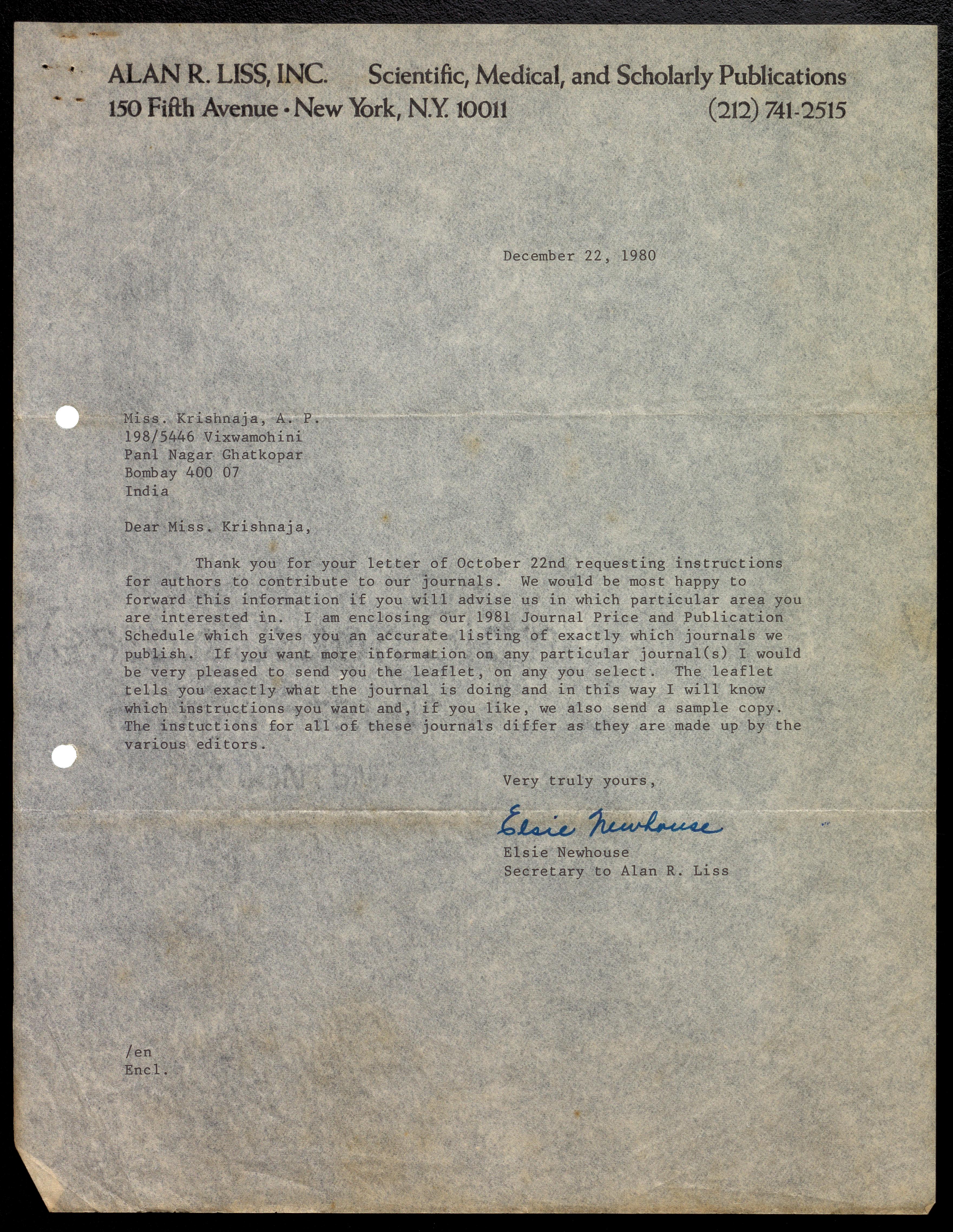 ALAN R. LISS, INC. Scientific, Medical, and Scholarly Publications
150 Fifth Avenue · New York, N.Y. 10011 (212) 741-2515

December 22, 1980

Miss. Krishnaja, A. P.
198/5446 Vixwamohini
Panl Nagar Ghatkopar
Bombay 400 07
India

Dear Miss. Krishnaja,

Thank you for your letter of October 22nd requesting instructions for authors to contribute to our journals. We would be most happy to forward this information if you will advise us in which particular area you are interested in. I am enclosing our 1981 Journal Price and Publication Schedule which gives you an accurate listing of exactly which journals we publish. If you want more information on any particular journal(s) I would be very pleased to send you the leaflet, on any you select. The leaflet tells you exactly what the journal is doing and in this way I will know which instructions you want and, if you like, we also send a sample copy. The instuctions for all of these journals differ as they are made up by the various editors.

Very truly yours,

Elsie Newhouse

Elsie Newhouse
Secretary to Alan R. Liss

/en
Encl.